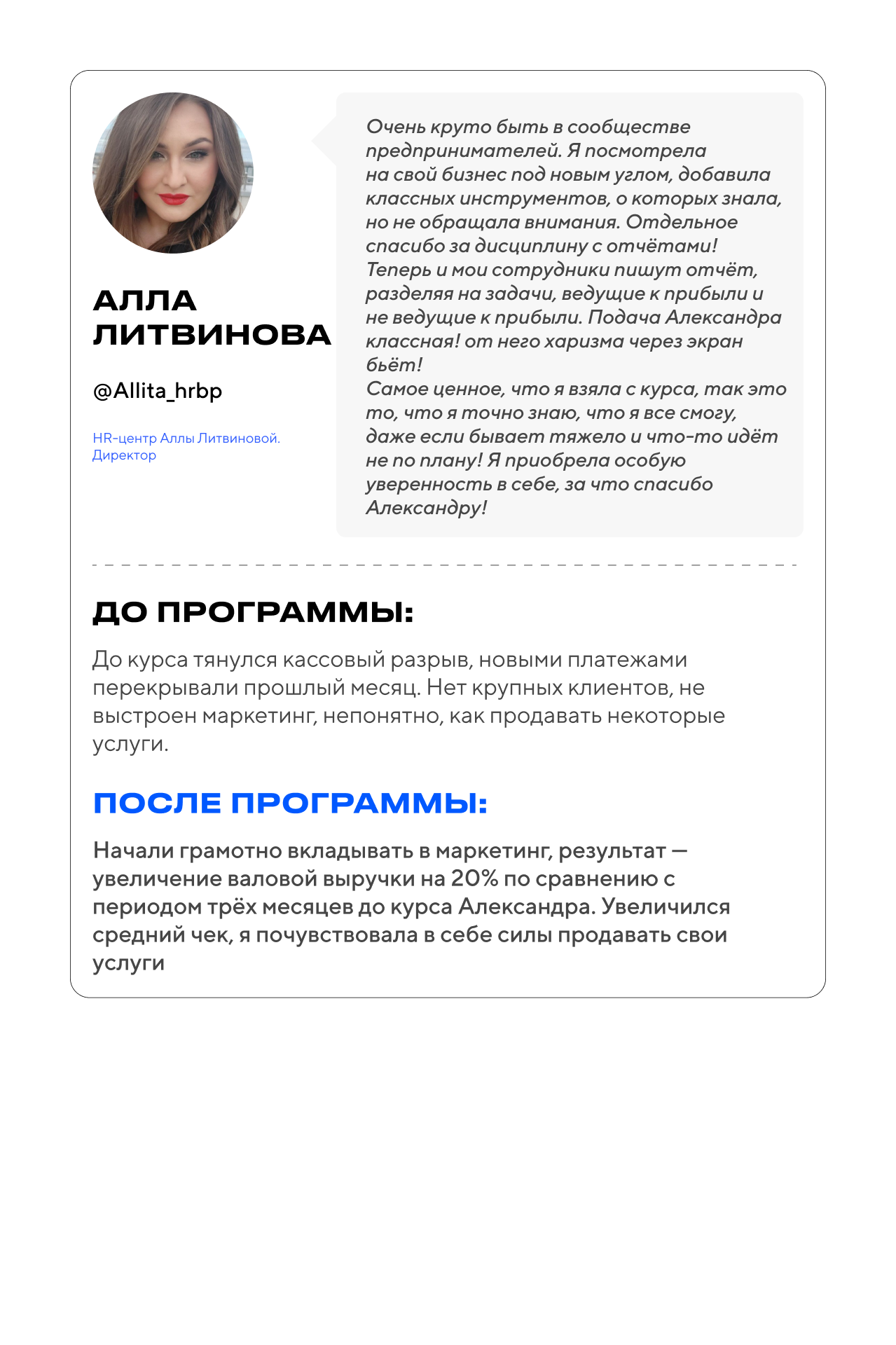 АЛЛА ЛИТВИНОВА

@Allita_hrbp

HR-центр Аллы Литвиновой. Директор

Очень круто быть в сообществе предпринимателей. Я посмотрела на свой бизнес под новым углом, добавила классных инструментов, о которых знала, но не обращала внимания. Отдельное спасибо за дисциплину с отчётами! Теперь и мои сотрудники пишут отчёт, разделяя на задачи, ведущие к прибыли и не ведущие к прибыли. Подача Александра классная! от него харизма через экран бьёт!
Самое ценное, что я взяла с курса, так это то, что я точно знаю, что я все смогу, даже если бывает тяжело и что-то идёт не по плану! Я приобрела особую уверенность в себе, за что спасибо Александру!

ДО ПРОГРАММЫ:

До курса тянулся кассовый разрыв, новыми платежами перекрывали прошлый месяц. Нет крупных клиентов, не выстроен маркетинг, непонятно, как продавать некоторые услуги.

ПОСЛЕ ПРОГРАММЫ:

Начали грамотно вкладывать в маркетинг, результат — увеличение валовой выручки на 20% по сравнению с периодом трёх месяцев до курса Александра. Увеличился средний чек, я почувствовала в себе силы продавать свои услуги